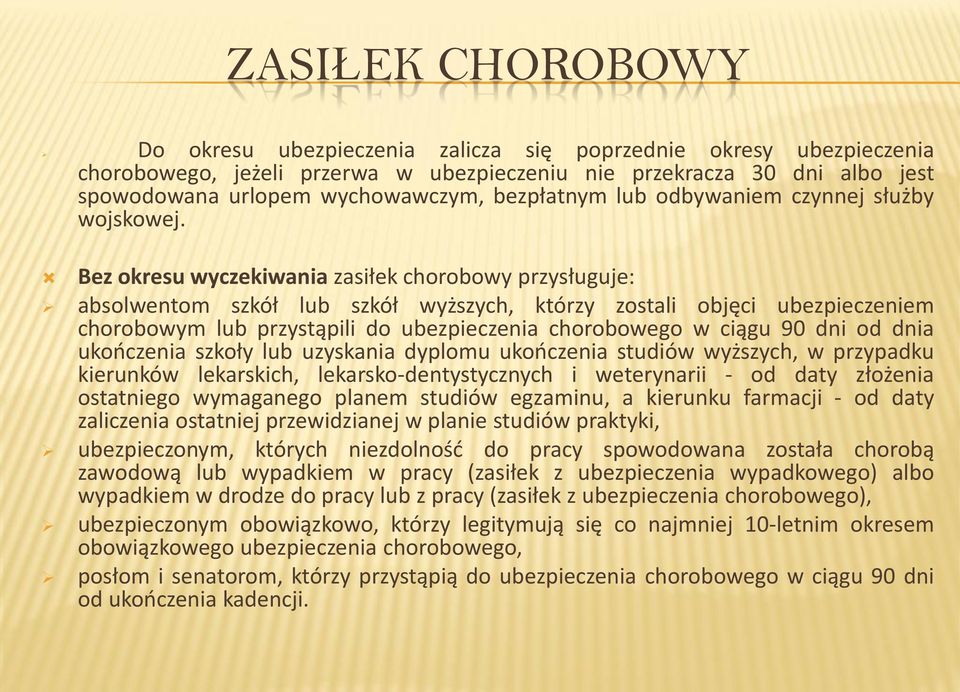 ZASIŁEK CHOROBOWY

Do okresu ubezpieczenia zalicza się poprzednie okresy ubezpieczenia chorobowego, jeżeli przerwa w ubezpieczeniu nie przekracza 30 dni albo jest spowodowana urlopem wychowawczym, bezpłatnym lub odbywaniem czynnej służby wojskowej.

Bez okresu wyczekiwania zasiłek chorobowy przysługuje:

absolwentom szkół lub szkół wyższych, którzy zostali objęci ubezpieczeniem chorobowym lub przystąpili do ubezpieczenia chorobowego w ciągu 90 dni od dnia ukończenia szkoły lub uzyskania dyplomu ukończenia studiów wyższych, w przypadku kierunków lekarskich, lekarsko-dentystycznych i weterynarii - od daty złożenia ostatniego wymaganego planem studiów egzaminu, a kierunku farmacji - od daty zaliczenia ostatniej przewidzianej w planie studiów praktyki,

ubezpieczonym, których niezdolność do pracy spowodowana została chorobą zawodową lub wypadkiem w pracy (zasiłek z ubezpieczenia wypadkowego) albo wypadkiem w drodze do pracy lub z pracy (zasiłek z ubezpieczenia chorobowego),

ubezpieczonym obowiązkowo, którzy legitymują się co najmniej 10-letnim okresem obowiązkowego ubezpieczenia chorobowego,

posłom i senatorom, którzy przystąpią do ubezpieczenia chorobowego w ciągu 90 dni od ukończenia kadencji.